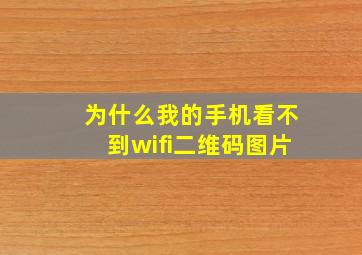 为什么我的手机看不到wifi二维码图片